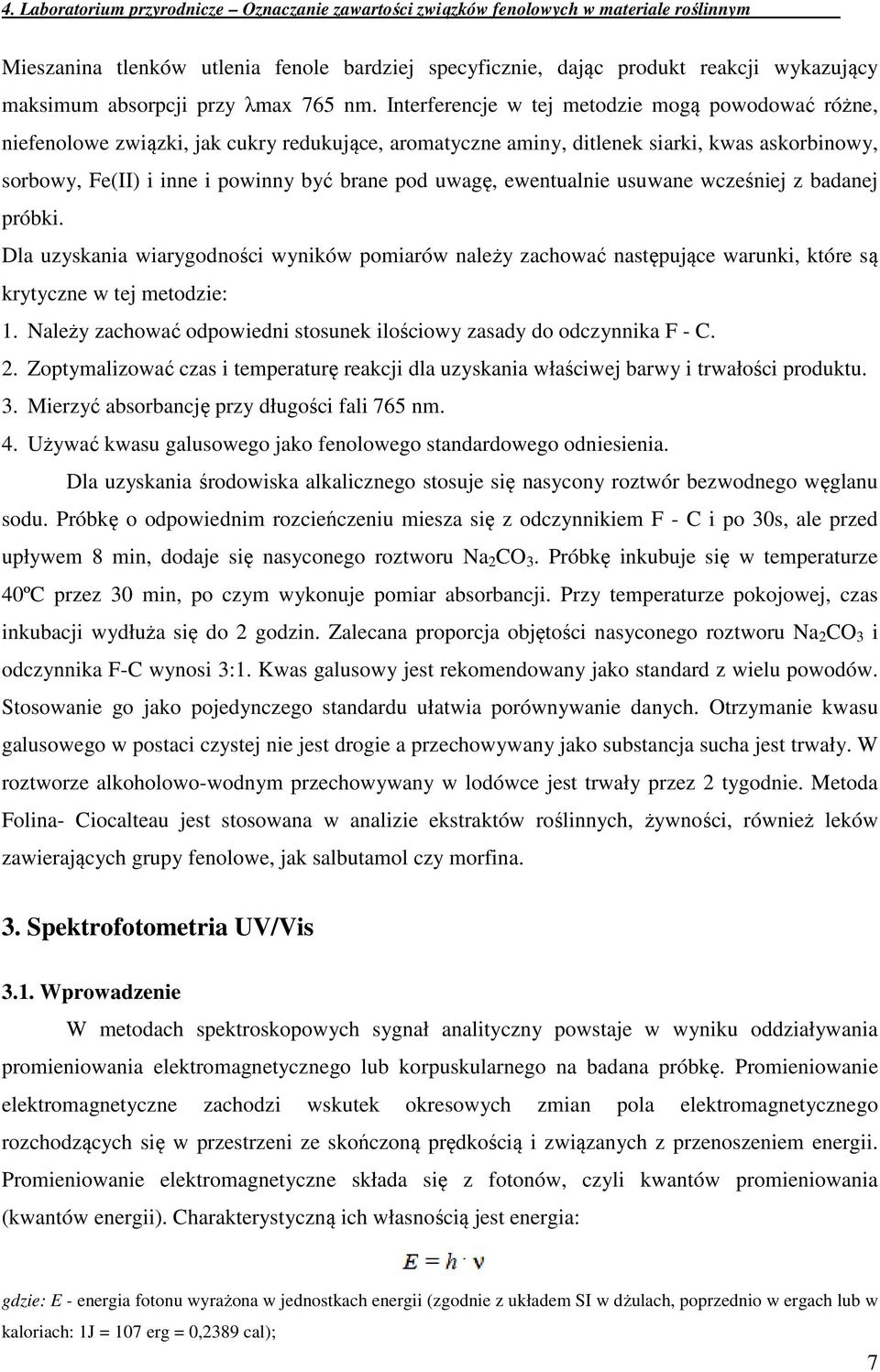 4. Laboratorium przyrodnicze – Oznaczanie zawartości związków fenolowych w materiale roślinnym

Mieszanina tlenków utlenia fenole bardziej specyficznie, dając produkt reakcji wykazujący maksimum absorpcji przy λmax 765 nm. Interferencje w tej metodzie mogą powodować różne, niefenolowe związki, jak cukry redukujące, aromatyczne aminy, ditlenek siarki, kwas askorbinowy, sorbowy, Fe(II) i inne i powinny być brane pod uwagę, ewentualnie usuwane wcześniej z badanej próbki.

Dla uzyskania wiarygodności wyników pomiarów należy zachować następujące warunki, które są krytyczne w tej metodzie:

1. Należy zachować odpowiedni stosunek ilościowy zasady do odczynnika F - C.
2. Zoptymalizować czas i temperaturę reakcji dla uzyskania właściwej barwy i trwałości produktu.
3. Mierzyć absorbancję przy długości fali 765 nm.
4. Używać kwasu galusowego jako fenolowego standardowego odniesienia.

Dla uzyskania środowiska alkalicznego stosuje się nasycony roztwór bezwodnego węglanu sodu. Próbkę o odpowiednim rozcieńczeniu miesza się z odczynnikiem F - C i po 30s, ale przed upływem 8 min, dodaje się nasyconego roztworu $Na_2CO_3$. Próbkę inkubuje się w temperaturze 40ºC przez 30 min, po czym wykonuje pomiar absorbancji. Przy temperaturze pokojowej, czas inkubacji wydłuża się do 2 godzin. Zalecana proporcja objętości nasyconego roztworu $Na_2CO_3$ i odczynnika F-C wynosi 3:1. Kwas galusowy jest rekomendowany jako standard z wielu powodów. Stosowanie go jako pojedynczego standardu ułatwia porównywanie danych. Otrzymanie kwasu galusowego w postaci czystej nie jest drogie a przechowywany jako substancja sucha jest trwały. W roztworze alkoholowo-wodnym przechowywany w lodówce jest trwały przez 2 tygodnie. Metoda Folina- Ciocalteau jest stosowana w analizie ekstraktów roślinnych, żywności, również leków zawierających grupy fenolowe, jak salbutamol czy morfina.

3. Spektrofotometria UV/Vis

3.1. Wprowadzenie

W metodach spektroskopowych sygnał analityczny powstaje w wyniku oddziaływania promieniowania elektromagnetycznego lub korpuskularnego na badana próbkę. Promieniowanie elektromagnetyczne zachodzi wskutek okresowych zmian pola elektromagnetycznego rozchodzących się w przestrzeni ze skończoną prędkością i związanych z przenoszeniem energii. Promieniowanie elektromagnetyczne składa się z fotonów, czyli kwantów promieniowania (kwantów energii). Charakterystyczną ich własnością jest energia:

$E = h \cdot \nu$

gdzie: E - energia fotonu wyrażona w jednostkach energii (zgodnie z układem SI w dżulach, poprzednio w ergach lub w kaloriach: 1J = 107 erg = 0,2389 cal);

7